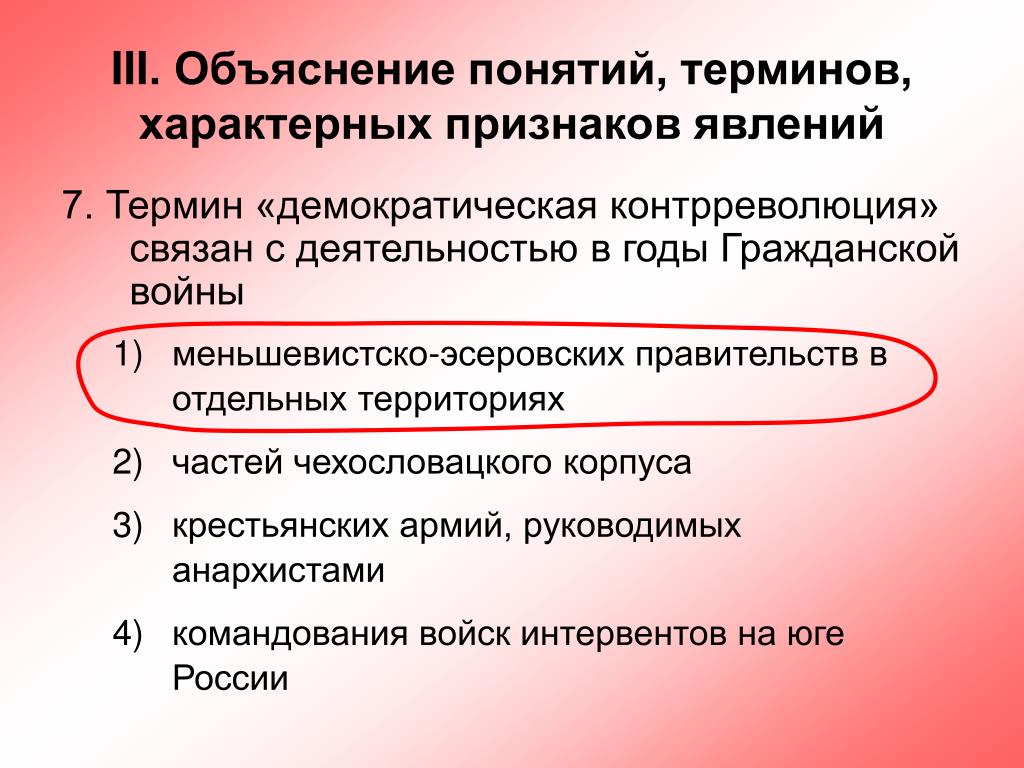 III. Объяснение понятий, терминов, характерных признаков явлений

7. Термин «демократическая контрреволюция» связан с деятельностью в годы Гражданской войны

1) меньшевистско-эсеровских правительств в отдельных территориях

2) частей чехословацкого корпуса

3) крестьянских армий, руководимых анархистами

4) командования войск интервентов на юге России